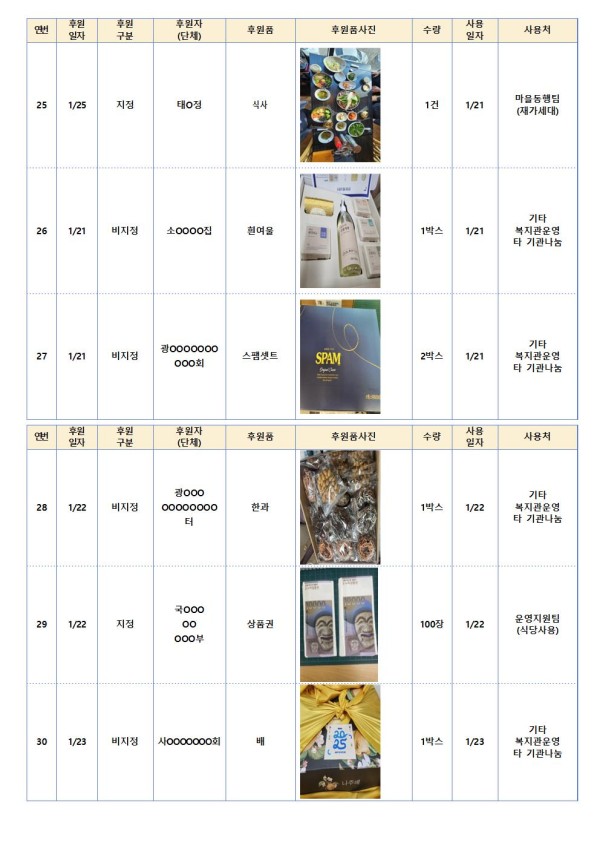 | 연번 | 후원 일자 | 후원 구분 | 후원자 (단체) | 후원품 | 후원품사진 | 수량 | 사용 일자 | 사용처 |
|---|---|---|---|---|---|---|---|---|
| 25 | 1/25 | 지정 | 태O정 | 식사 | | 1건 | 1/21 | 마을동행팀 (재가세대) |
| 26 | 1/21 | 비지정 | 소OOOO집 | 흰여울 | | 1박스 | 1/21 | 기타 복지관운영 타 기관나눔 |
| 27 | 1/21 | 비지정 | 광OOOOOOO OOO회 | 스팸셋트 | SPAM | 2박스 | 1/21 | 기타 복지관운영 타 기관나눔 |

| 연번 | 후원 일자 | 후원 구분 | 후원자 (단체) | 후원품 | 후원품사진 | 수량 | 사용 일자 | 사용처 |
|---|---|---|---|---|---|---|---|---|
| 28 | 1/22 | 비지정 | 광OOO OOOOOOOO 터 | 한과 | | 1박스 | 1/22 | 기타 복지관운영 타 기관나눔 |
| 29 | 1/22 | 지정 | 국OOO OO OOO부 | 상품권 | | 100장 | 1/22 | 운영지원팀 (식당사용) |
| 30 | 1/23 | 비지정 | 사OOOOOOO회 | 배 | 나주배 | 1박스 | 1/23 | 기타 복지관운영 타 기관나눔 |